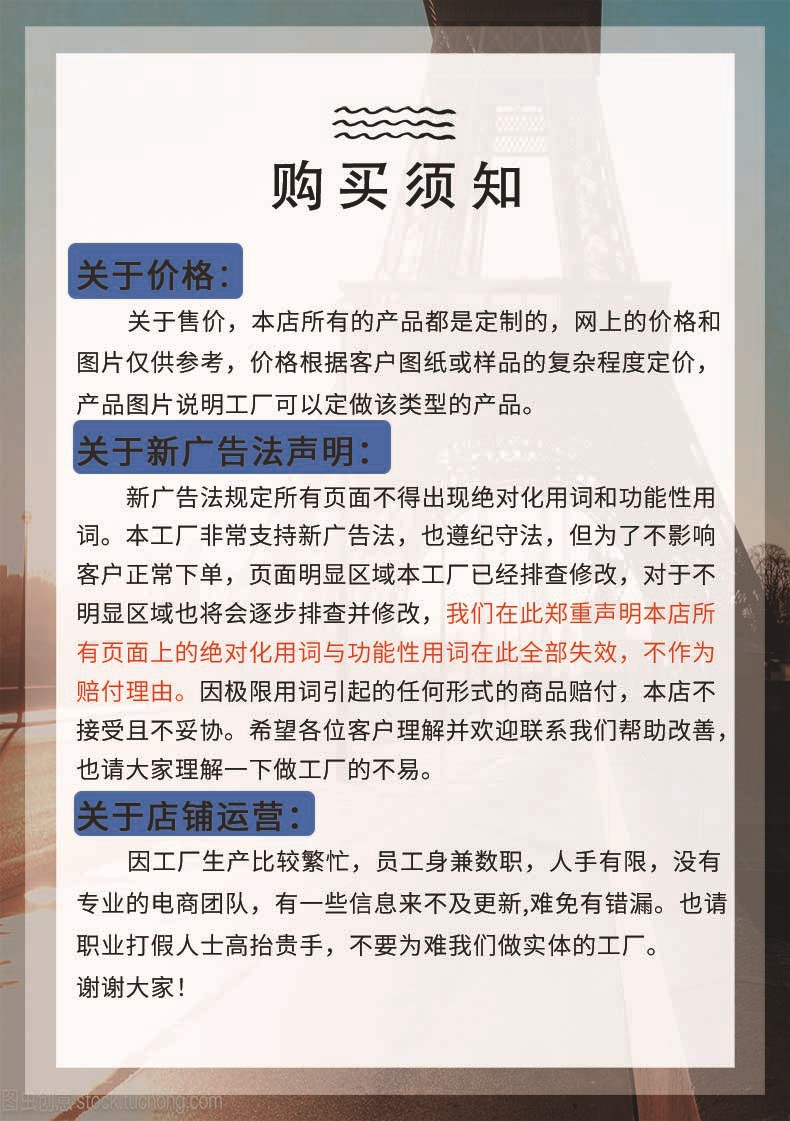 购买须知

关于价格：

关于售价，本店所有的产品都是定制的，网上的价格和图片仅供参考，价格根据客户图纸或样品的复杂程度定价，产品图片说明工厂可以定做该类型的产品。

关于新广告法声明：

新广告法规定所有页面不得出现绝对化用词和功能性用词。本工厂非常支持新广告法，也遵纪守法，但为了不影响客户正常下单，页面明显区域本工厂已经排查修改，对于不明显区域也将会逐步排查并修改，我们在此郑重声明本店所有页面上的绝对化用词与功能性用词在此全部失效，不作为赔付理由。因极限用词引起的任何形式的商品赔付，本店不接受且不妥协。希望各位客户理解并欢迎联系我们帮助改善，也请大家理解一下做工厂的不易。

关于店铺运营：

因工厂生产比较繁忙，员工身兼数职，人手有限，没有专业的电商团队，有一些信息来不及更新,难免有错漏。也请职业打假人士高抬贵手，不要为难我们做实体的工厂。
谢谢大家！

图虫创意 stock.tuchong.com